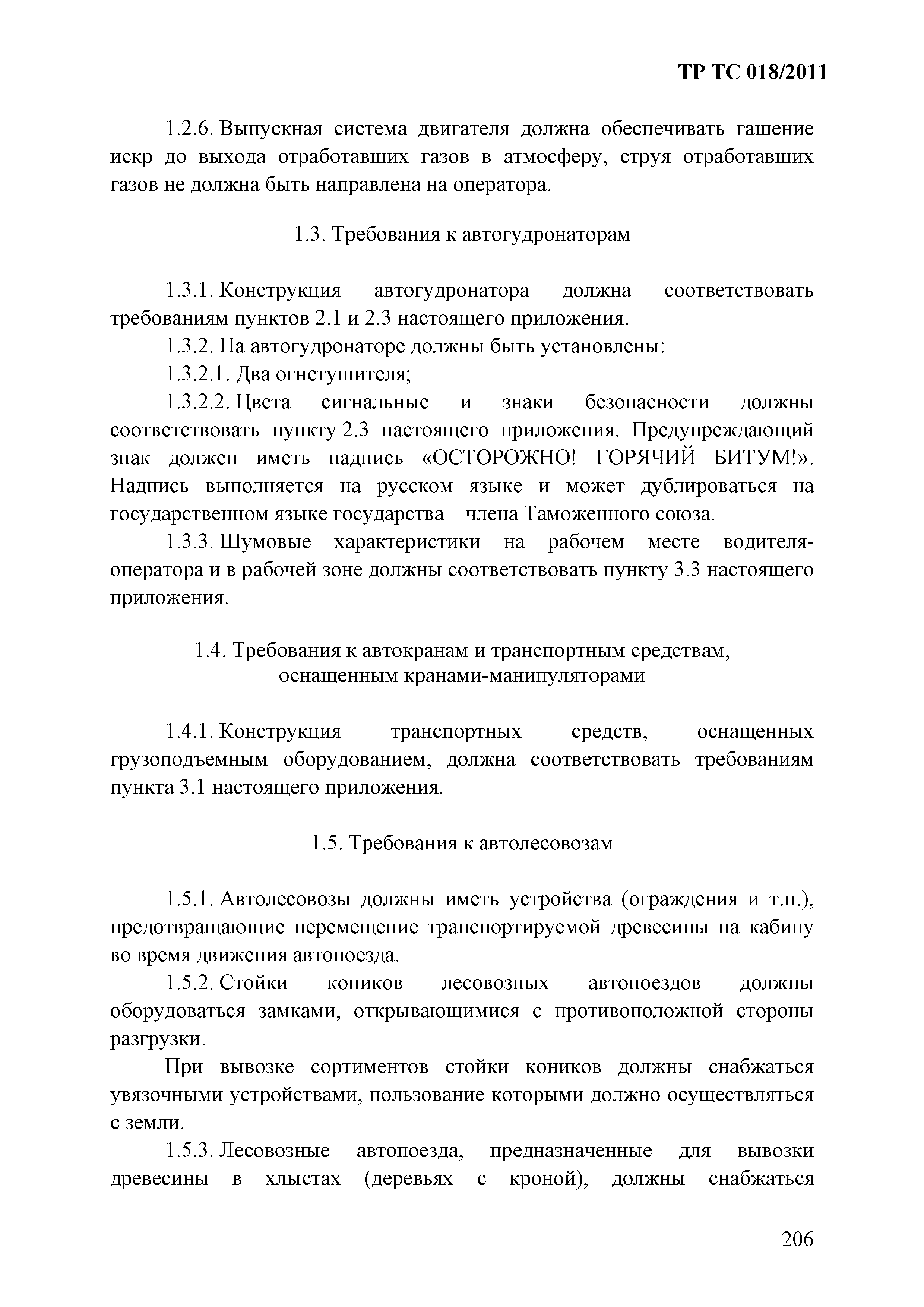 ТР ТС 018/2011

1.2.6. Выпускная система двигателя должна обеспечивать гашение искр до выхода отработавших газов в атмосферу, струя отработавших газов не должна быть направлена на оператора.

1.3. Требования к автогудронаторам

1.3.1. Конструкция автогудронатора должна соответствовать требованиям пунктов 2.1 и 2.3 настоящего приложения.

1.3.2. На автогудронаторе должны быть установлены:

1.3.2.1. Два огнетушителя;

1.3.2.2. Цвета сигнальные и знаки безопасности должны соответствовать пункту 2.3 настоящего приложения. Предупреждающий знак должен иметь надпись «ОСТОРОЖНО! ГОРЯЧИЙ БИТУМ!». Надпись выполняется на русском языке и может дублироваться на государственном языке государства – члена Таможенного союза.

1.3.3. Шумовые характеристики на рабочем месте водителя-оператора и в рабочей зоне должны соответствовать пункту 3.3 настоящего приложения.

1.4. Требования к автокранам и транспортным средствам, оснащенным кранами-манипуляторами

1.4.1. Конструкция транспортных средств, оснащенных грузоподъемным оборудованием, должна соответствовать требованиям пункта 3.1 настоящего приложения.

1.5. Требования к автолесовозам

1.5.1. Автолесовозы должны иметь устройства (ограждения и т.п.), предотвращающие перемещение транспортируемой древесины на кабину во время движения автопоезда.

1.5.2. Стойки коников лесовозных автопоездов должны оборудоваться замками, открывающимися с противоположной стороны разгрузки.

При вывозке сортиментов стойки коников должны снабжаться увязочными устройствами, пользование которыми должно осуществляться с земли.

1.5.3. Лесовозные автопоезда, предназначенные для вывозки древесины в хлыстах (деревьях с кроной), должны снабжаться

206